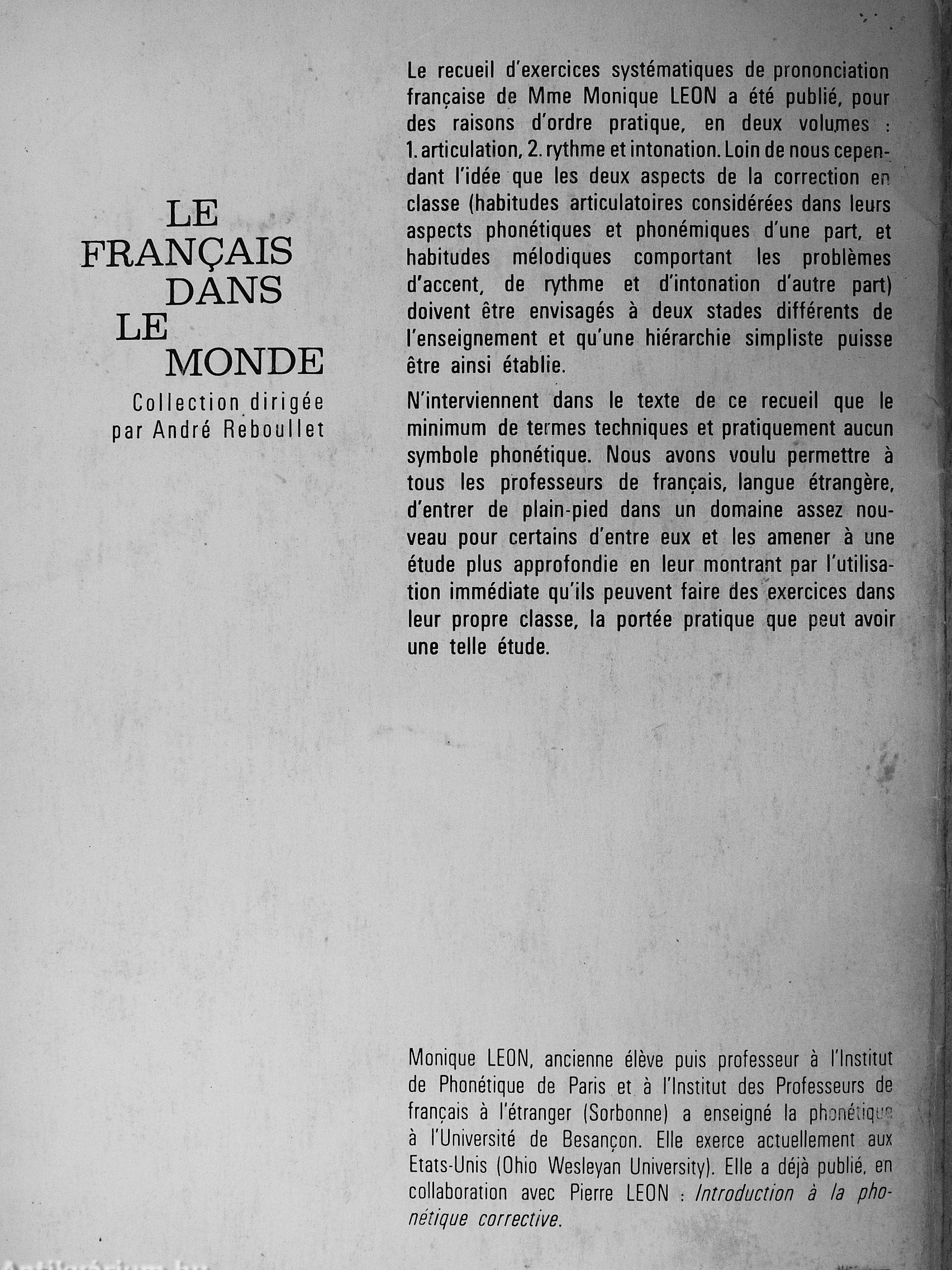 LE FRANÇAIS DANS LE MONDE

Collection dirigée par André Reboullet

Le recueil d'exercices systématiques de prononciation française de Mme Monique LEON a été publié, pour des raisons d'ordre pratique, en deux volumes : 1. articulation, 2. rythme et intonation. Loin de nous cependant l'idée que les deux aspects de la correction en classe (habitudes articulatoires considérées dans leurs aspects phonétiques et phonémiques d'une part, et habitudes mélodiques comportant les problèmes d'accent, de rythme et d'intonation d'autre part) doivent être envisagés à deux stades différents de l'enseignement et qu'une hiérarchie simpliste puisse être ainsi établie.

N'interviennent dans le texte de ce recueil que le minimum de termes techniques et pratiquement aucun symbole phonétique. Nous avons voulu permettre à tous les professeurs de français, langue étrangère, d'entrer de plain-pied dans un domaine assez nouveau pour certains d'entre eux et les amener à une étude plus approfondie en leur montrant par l'utilisation immédiate qu'ils peuvent faire des exercices dans leur propre classe, la portée pratique que peut avoir une telle étude.

Monique LEON, ancienne élève puis professeur à l'Institut de Phonétique de Paris et à l'Institut des Professeurs de français à l'étranger (Sorbonne) a enseigné la phonétique à l'Université de Besançon. Elle exerce actuellement aux Etats-Unis (Ohio Wesleyan University). Elle a déjà publié, en collaboration avec Pierre LEON : Introduction à la phonétique corrective.

Antikvárium.hu